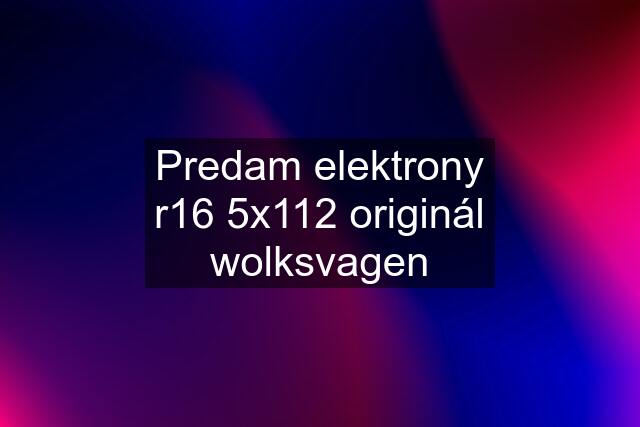 Predam elektrony r16 5x112 originál wolksvagen